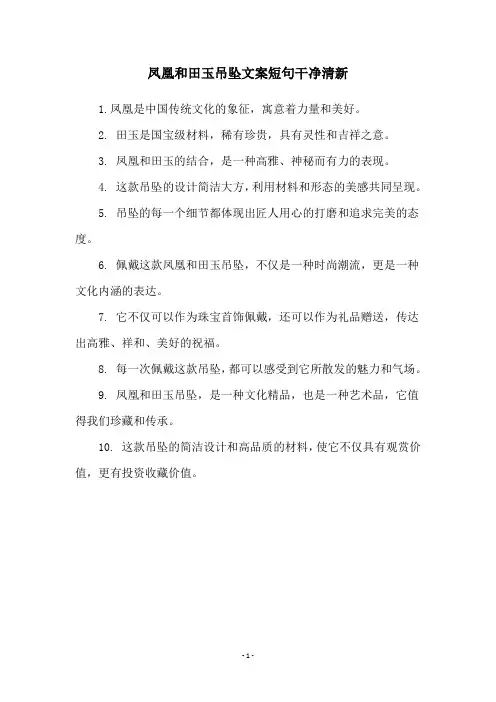 凤凰和田玉吊坠文案短句干净清新

1. 凤凰是中国传统文化的象征，寓意着力量和美好。

2. 田玉是国宝级材料，稀有珍贵，具有灵性和吉祥之意。

3. 凤凰和田玉的结合，是一种高雅、神秘而有力的表现。

4. 这款吊坠的设计简洁大方，利用材料和形态的美感共同呈现。

5. 吊坠的每一个细节都体现出匠人用心的打磨和追求完美的态度。

6. 佩戴这款凤凰和田玉吊坠，不仅是一种时尚潮流，更是一种文化内涵的表达。

7. 它不仅可以作为珠宝首饰佩戴，还可以作为礼品赠送，传达出高雅、祥和、美好的祝福。

8. 每一次佩戴这款吊坠，都可以感受到它所散发的魅力和气场。

9. 凤凰和田玉吊坠，是一种文化精品，也是一种艺术品，它值得我们珍藏和传承。

10. 这款吊坠的简洁设计和高品质的材料，使它不仅具有观赏价值，更有投资收藏价值。

- 1 -